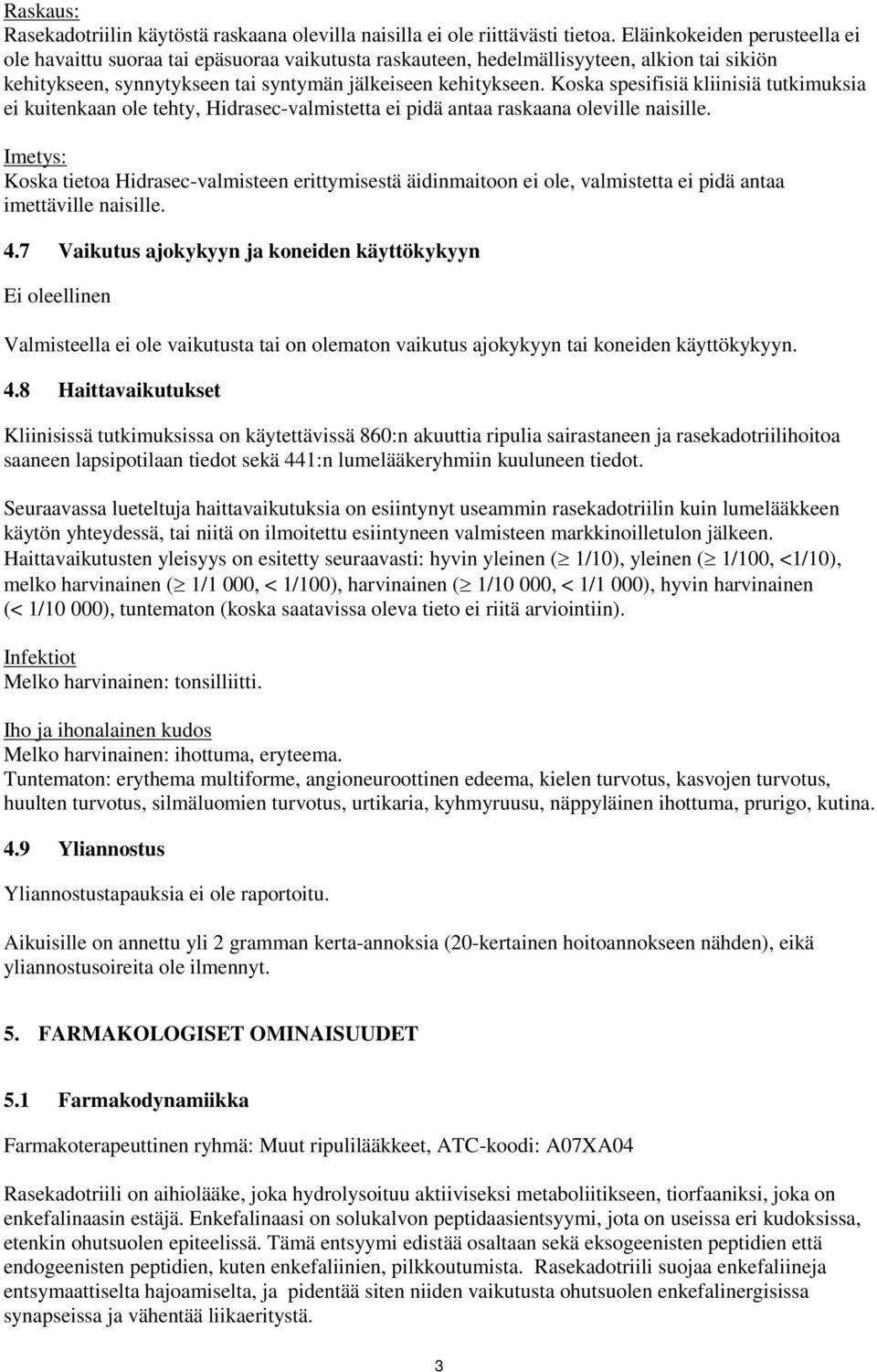 Raskaus:
Rasekadotriilin käytöstä raskaana olevilla naisilla ei ole riittävästi tietoa. Eläinkokeiden perusteella ei ole havaittu suoraa tai epäsuoraa vaikutusta raskauteen, hedelmällisyyteen, alkion tai sikiön kehitykseen, synnytykseen tai syntymän jälkeiseen kehitykseen. Koska spesifisiä kliinisiä tutkimuksia ei kuitenkaan ole tehty, Hidrasec-valmistetta ei pidä antaa raskaana oleville naisille.

Imetys:
Koska tietoa Hidrasec-valmisteen erittymisestä äidinmaitoon ei ole, valmistetta ei pidä antaa imettäville naisille.

4.7 Vaikutus ajokykyyn ja koneiden käyttökykyyn

Ei oleellinen

Valmisteella ei ole vaikutusta tai on olematon vaikutus ajokykyyn tai koneiden käyttökykyyn.

4.8 Haittavaikutukset

Kliinisissä tutkimuksissa on käytettävissä 860:n akuuttia ripulia sairastaneen ja rasekadotriilihoitoa saaneen lapsipotilaan tiedot sekä 441:n lumelääkeryhmiin kuuluneen tiedot.

Seuraavassa lueteltuja haittavaikutuksia on esiintynyt useammin rasekadotriilin kuin lumelääkkeen käytön yhteydessä, tai niitä on ilmoitettu esiintyneen valmisteen markkinoilletulon jälkeen. Haittavaikutusten yleisyys on esitetty seuraavasti: hyvin yleinen ($\geq$ 1/10), yleinen ($\geq$ 1/100, <1/10), melko harvinainen ($\geq$ 1/1 000, < 1/100), harvinainen ($\geq$ 1/10 000, < 1/1 000), hyvin harvinainen (< 1/10 000), tuntematon (koska saatavissa oleva tieto ei riitä arviointiin).

Infektiot
Melko harvinainen: tonsilliitti.

Iho ja ihonalainen kudos
Melko harvinainen: ihottuma, eryteema.
Tuntematon: erythema multiforme, angioneuroottinen edeema, kielen turvotus, kasvojen turvotus, huulten turvotus, silmäluomien turvotus, urtikaria, kyhmyruusu, näppyläinen ihottuma, prurigo, kutina.

4.9 Yliannostus

Yliannostustapauksia ei ole raportoitu.

Aikuisille on annettu yli 2 gramman kerta-annoksia (20-kertainen hoitoannokseen nähden), eikä yliannostusoireita ole ilmennyt.

5. FARMAKOLOGISET OMINAISUUDET

5.1 Farmakodynamiikka

Farmakoterapeuttinen ryhmä: Muut ripulilääkkeet, ATC-koodi: A07XA04

Rasekadotriili on aihiolääke, joka hydrolysoituu aktiiviseksi metaboliitikseen, tiorfaaniksi, joka on enkefalinaasin estäjä. Enkefalinaasi on solukalvon peptidaasientsyymi, jota on useissa eri kudoksissa, etenkin ohutsuolen epiteelissä. Tämä entsyymi edistää osaltaan sekä eksogeenisten peptidien että endogeenisten peptidien, kuten enkefaliinien, pilkkoutumista. Rasekadotriili suojaa enkefaliineja entsymaattiselta hajoamiselta, ja pidentää siten niiden vaikutusta ohutsuolen enkefalinergisissa synapseissa ja vähentää liikaeritystä.

3